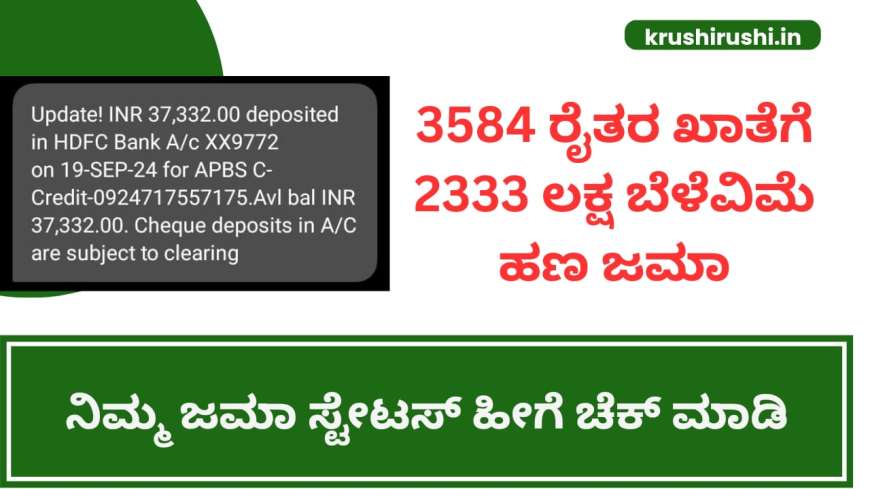 krushirushi.in

Update! INR 37,332.00 deposited in HDFC Bank A/c XX9772 on 19-SEP-24 for APBS C-Credit-0924717557175.Avl bal INR 37,332.00. Cheque deposits in A/C are subject to clearing

3584 ರೈತರ ಖಾತೆಗೆ 2333 ಲಕ್ಷ ಬೆಳೆವಿಮೆ ಹಣ ಜಮಾ

ನಿಮ್ಮ ಜಮಾ ಸ್ಟೇಟಸ್ ಹೀಗೆ ಚೆಕ್ ಮಾಡಿ